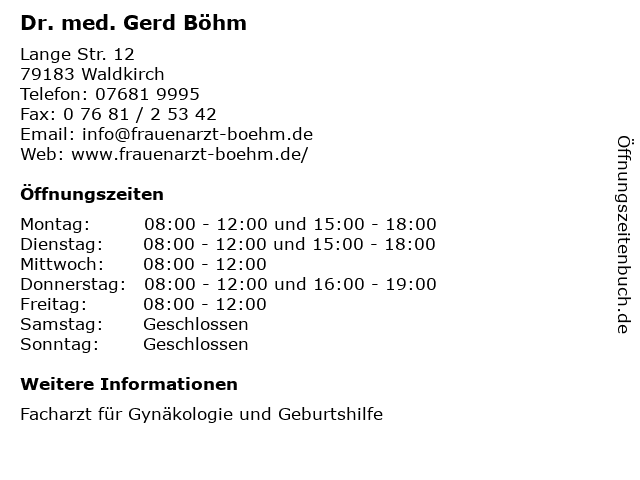 Dr. med. Gerd Böhm

Lange Str. 12
79183 Waldkirch
Telefon: 07681 9995
Fax: 0 76 81 / 2 53 42
Email: info@frauenarzt-boehm.de
Web: www.frauenarzt-boehm.de/

Öffnungszeiten

Montag: 08:00 - 12:00 und 15:00 - 18:00
Dienstag: 08:00 - 12:00 und 15:00 - 18:00
Mittwoch: 08:00 - 12:00
Donnerstag: 08:00 - 12:00 und 16:00 - 19:00
Freitag: 08:00 - 12:00
Samstag: Geschlossen
Sonntag: Geschlossen

Weitere Informationen

Facharzt für Gynäkologie und Geburtshilfe

Öffnungszeitenbuch.de